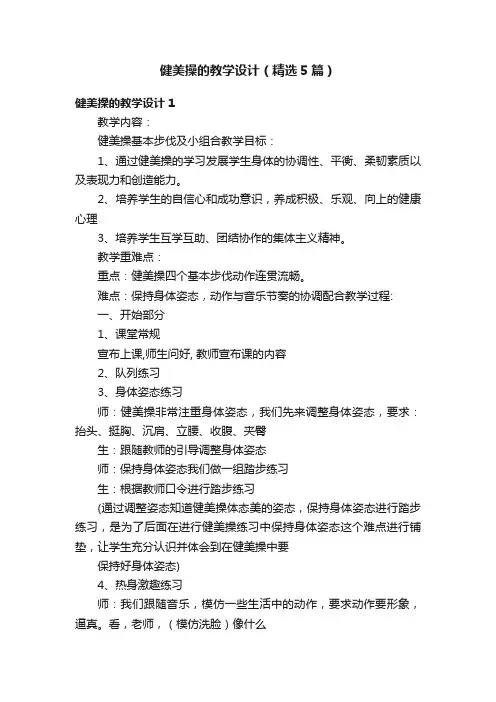 健美操的教学设计（精选5篇）

健美操的教学设计1

教学内容：

健美操基本步伐及小组合教学目标：

1、通过健美操的学习发展学生身体的协调性、平衡、柔韧素质以及表现力和创造能力。

2、培养学生的自信心和成功意识，养成积极、乐观、向上的健康心理

3、培养学生互学互助、团结协作的集体主义精神。

教学重难点：

重点：健美操四个基本步伐动作连贯流畅。

难点：保持身体姿态，动作与音乐节奏的协调配合教学过程:

一、开始部分

1、课堂常规

宣布上课,师生问好, 教师宣布课的内容

2、队列练习

3、身体姿态练习

师：健美操非常注重身体姿态，我们先来调整身体姿态，要求：抬头、挺胸、沉肩、立腰、收腹、夹臀

生：跟随教师的引导调整身体姿态

师：保持身体姿态我们做一组踏步练习

生：根据教师口令进行踏步练习

(通过调整姿态知道健美操体态美的姿态，保持身体姿态进行踏步练习，是为了后面在进行健美操练习中保持身体姿态这个难点进行铺垫，让学生充分认识并体会到在健美操中要

保持好身体姿态)

4、热身激趣练习

师：我们跟随音乐，模仿一些生活中的动作，要求动作要形象，逼真。看，老师，（模仿洗脸）像什么